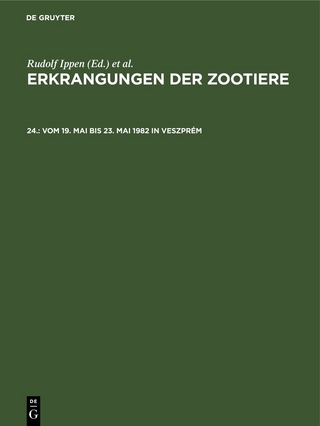 DE GRUYTER

Rudolf Ippen (Ed.) et al.

ERKRANGUNGEN DER ZOOTIERE

24.: VOM 19. MAI BIS 23. MAI 1982 IN VESZPRÉM

DE
G